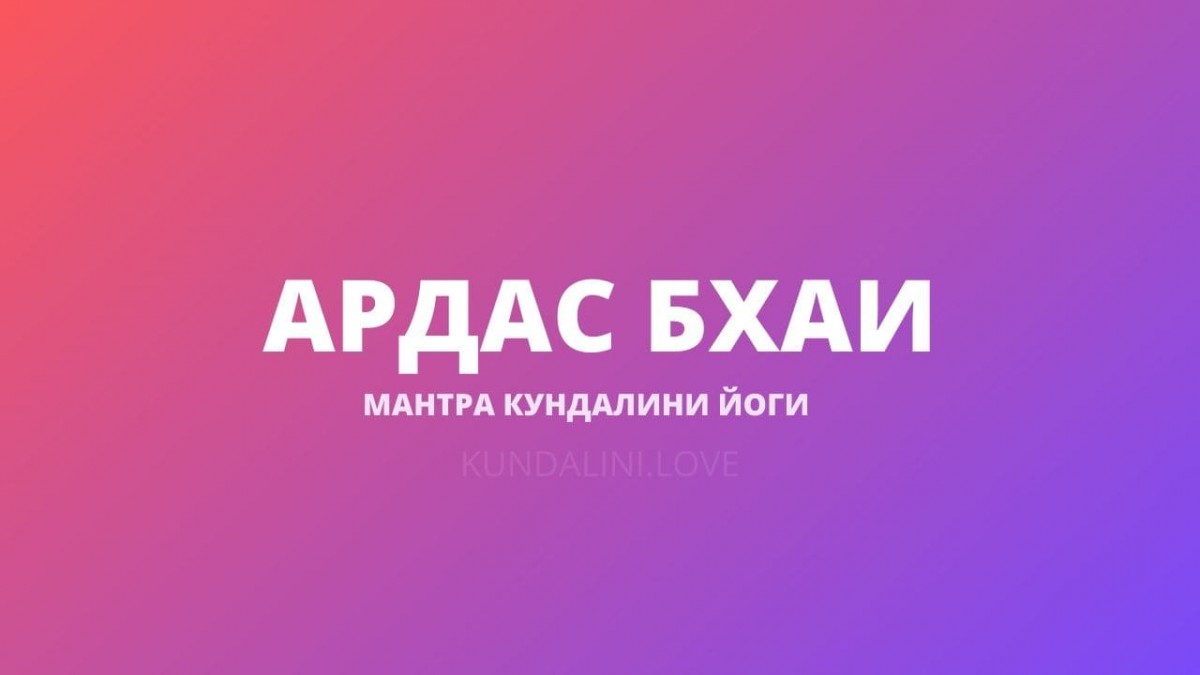 АРДАС БХАИ

МАНТРА КУНДАЛИНИ ЙОГИ

KUNDALINI.LOVE